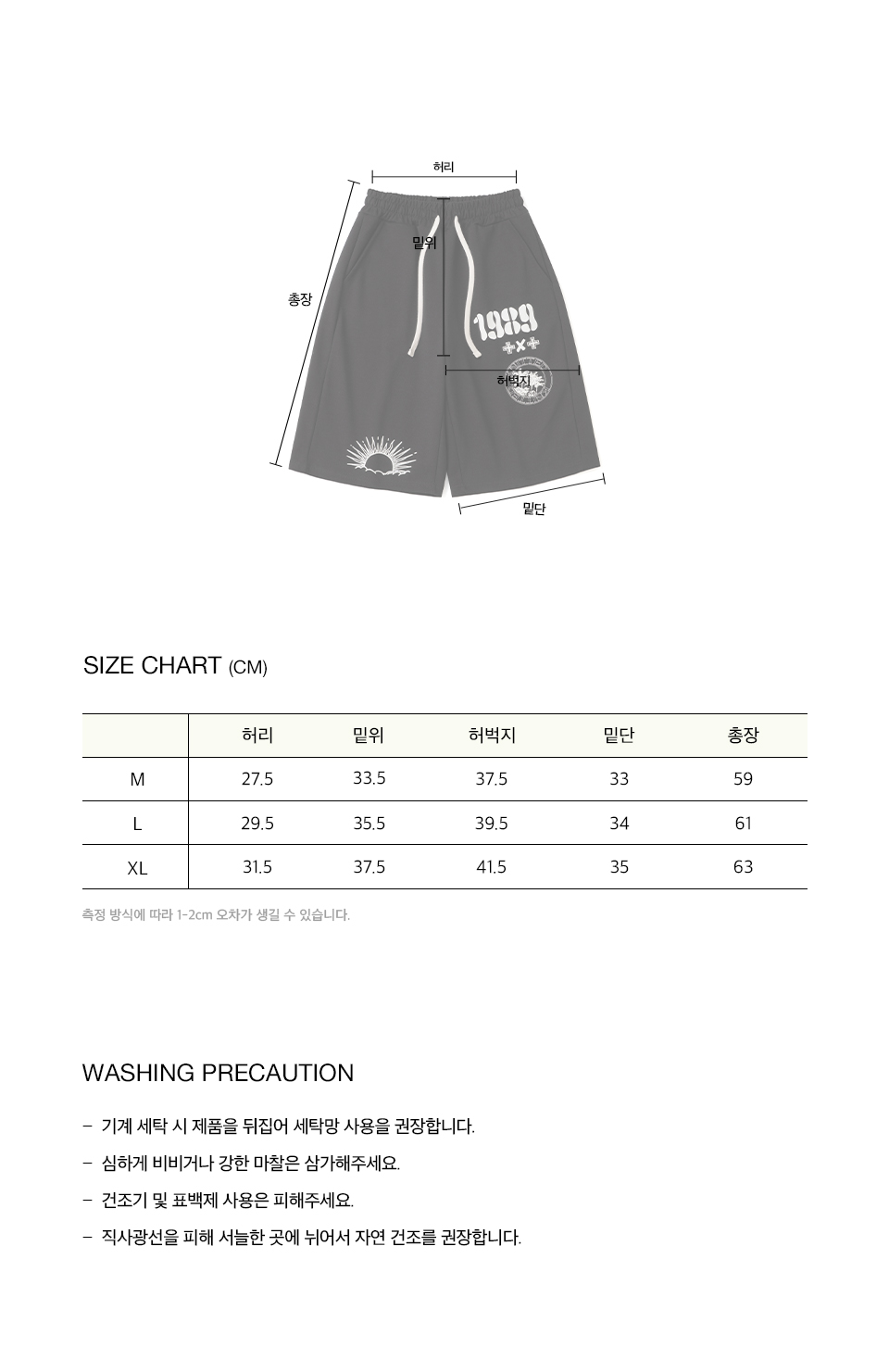 허리

밑위

총장

1989

허벅지

밑단

SIZE CHART (CM)

| | 허리 | 밑위 | 허벅지 | 밑단 | 총장 |
|---|---|---|---|---|---|
| M | 27.5 | 33.5 | 37.5 | 33 | 59 |
| L | 29.5 | 35.5 | 39.5 | 34 | 61 |
| XL | 31.5 | 37.5 | 41.5 | 35 | 63 |

측정 방식에 따라 1-2cm 오차가 생길 수 있습니다.

WASHING PRECAUTION

- 기계 세탁 시 제품을 뒤집어 세탁망 사용을 권장합니다.

- 심하게 비비거나 강한 마찰은 삼가해주세요.

- 건조기 및 표백제 사용은 피해주세요.

- 직사광선을 피해 서늘한 곳에 뉘어서 자연 건조를 권장합니다.